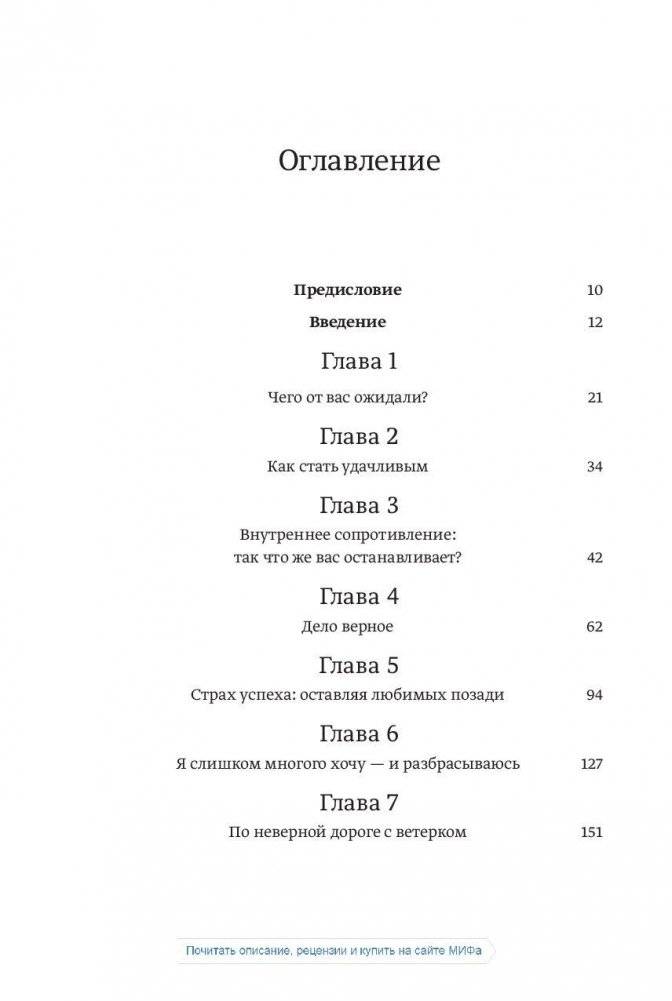 Оглавление

Предисловие 10

Введение 12

Глава 1

Чего от вас ожидали? 21

Глава 2

Как стать удачливым 34

Глава 3

Внутреннее сопротивление: так что же вас останавливает? 42

Глава 4

Дело верное 62

Глава 5

Страх успеха: оставляя любимых позади 94

Глава 6

Я слишком многого хочу — и разбрасываюсь 127

Глава 7

По неверной дороге с ветерком 151

Почитать описание, рецензии и купить на сайте МИФа